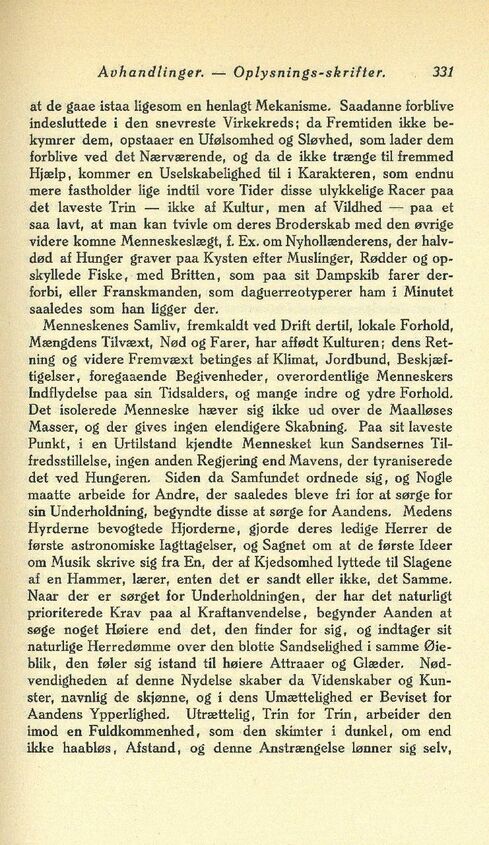 Avhandlinger. — Oplysnings-skrifter. 331

at de gaae istaa ligesom en henlagt Mekanisme. Saadanne forblive indesluttede i den snevreste Virkekreds; da Fremtiden ikke bekymrer dem, opstaaer en Ufølsomhed og Sløvhed, som lader dem forblive ved det Nærværende, og da de ikke trænge til fremmed Hjælp, kommer en Uselskabelighed til i Karakteren, som endnu mere fastholder lige indtil vore Tider disse ulykkelige Racer paa det laveste Trin — ikke af Kultur, men af Vildhed — paa et saa lavt, at man kan tvivle om deres Broderskab med den øvrige videre komne Menneskeslægt, f. Ex. om Nyhollænderens, der halvdød af Hunger graver paa Kysten efter Muslinger, Rødder og opskyllede Fiske, med Britten, som paa sit Dampskib farer derforbi, eller Franskmanden, som daguerreotyperer ham i Minutet saaledes som han ligger der.

Menneskenes Samliv, fremkaldt ved Drift dertil, lokale Forhold, Mængdens Tilvæxt, Nød og Farer, har affødt Kulturen; dens Retning og videre Fremvæxt betinges af Klimat, Jordbund, Beskjæftigelser, foregaaende Begivenheder, overordentlige Menneskers Indflydelse paa sin Tidsalders, og mange indre og ydre Forhold. Det isolerede Menneske hæver sig ikke ud over de Maalløses Masser, og der gives ingen elendigere Skabning. Paa sit laveste Punkt, i en Urtilstand kjendte Mennesket kun Sandsernes Tilfredsstillelse, ingen anden Regjering end Mavens, der tyraniserede det ved Hungeren. Siden da Samfundet ordnede sig, og Nogle maatte arbeide for Andre, der saaledes bleve fri for at sørge for sin Underholdning, begyndte disse at sørge for Aandens. Medens Hyrderne bevogtede Hjorderne, gjorde deres ledige Herrer de første astronomiske Iagttagelser, og Sagnet om at de første Ideer om Musik skrive sig fra En, der af Kjedsomhed lyttede til Slagene af en Hammer, lærer, enten det er sandt eller ikke, det Samme. Naar der er sørget for Underholdningen, der har det naturligt prioriterede Krav paa al Kraftanvendelse, begynder Aanden at søge noget Høiere end det, den finder for sig, og indtager sit naturlige Herredømme over den blotte Sandselighed i samme Øieblik, den føler sig istand til høiere Attraaer og Glæder. Nødvendigheden af denne Nydelse skaber da Videnskaber og Kunster, navnlig de skjønne, og i dens Umættelighed er Beviset for Aandens Ypperlighed. Utrættelig, Trin for Trin, arbeider den imod en Fuldkommenhed, som den skimter i dunkel, om end ikke haabløs, Afstand, og denne Anstrængelse lønner sig selv,